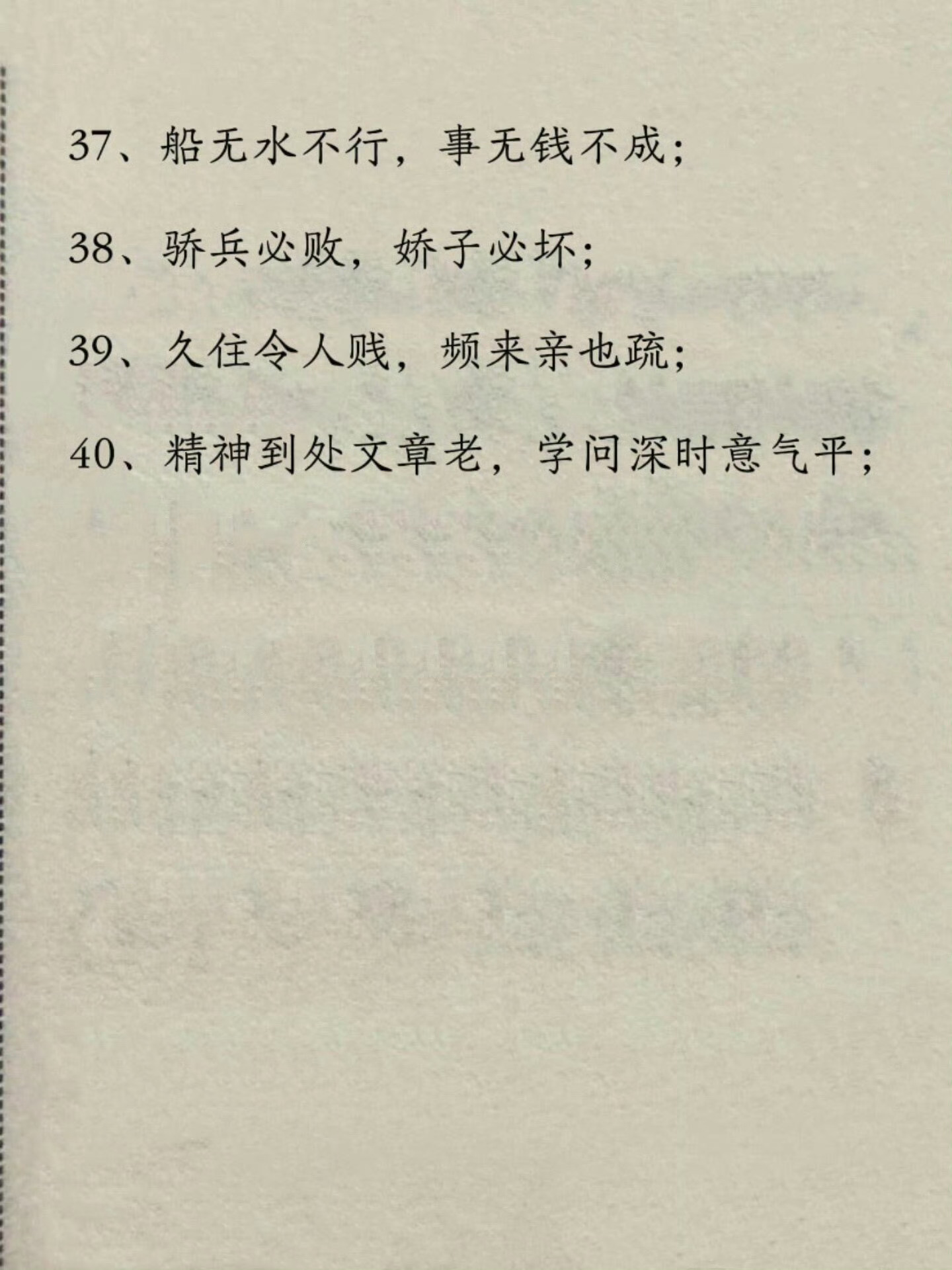 37、船无水不行，事无钱不成；

38、骄兵必败，娇子必坏；

39、久住令人贱，频来亲也疏；

40、精神到处文章老，学问深时意气平；